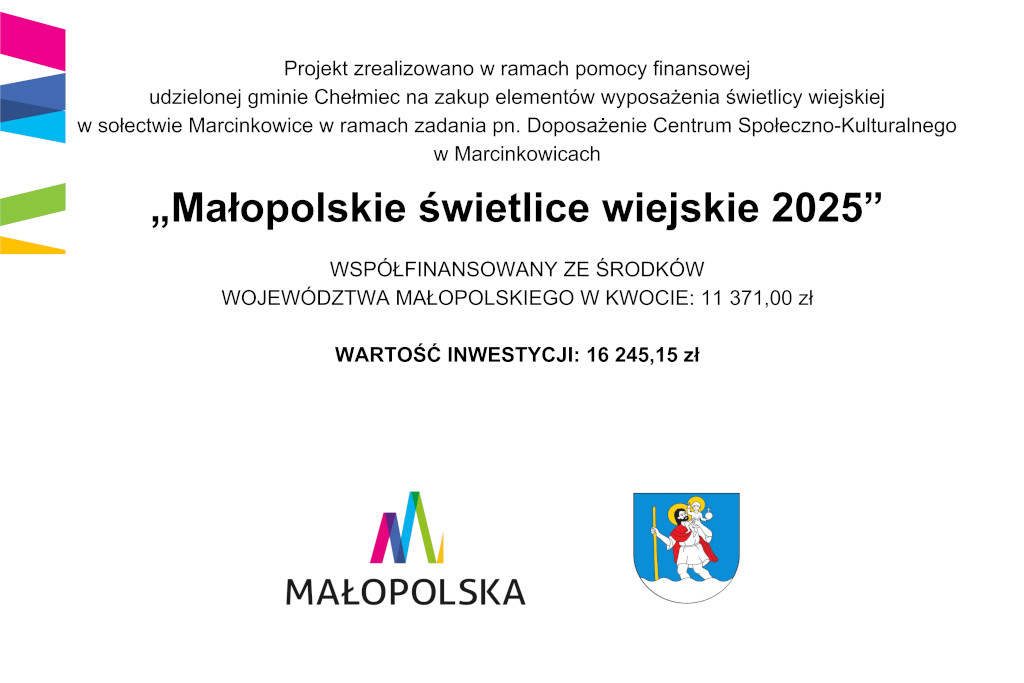 Projekt zrealizowano w ramach pomocy finansowej udzielonej gminie Chełmiec na zakup elementów wyposażenia świetlicy wiejskiej w sołectwie Marcinkowice w ramach zadania pn. Doposażenie Centrum Społeczno-Kulturalnego w Marcinkowicach

„Małopolskie świetlice wiejskie 2025”

WSPÓŁFINANSOWANY ZE ŚRODKÓW
WOJEWÓDZTWA MAŁOPOLSKIEGO W KWOCIE: 11 371,00 zł

WARTOŚĆ INWESTYCJI: 16 245,15 zł

MAŁOPOLSKA